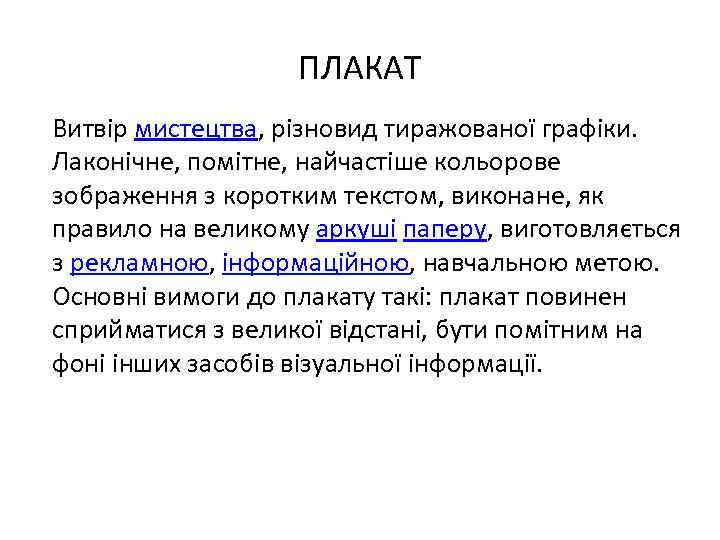 ПЛАКАТ

Витвір мистецтва, різновид тиражованої графіки. Лаконічне, помітне, найчастіше кольорове зображення з коротким текстом, виконане, як правило на великому аркуші паперу, виготовляється з рекламною, інформаційною, навчальною метою. Основні вимоги до плакату такі: плакат повинен сприйматися з великої відстані, бути помітним на фоні інших засобів візуальної інформації.